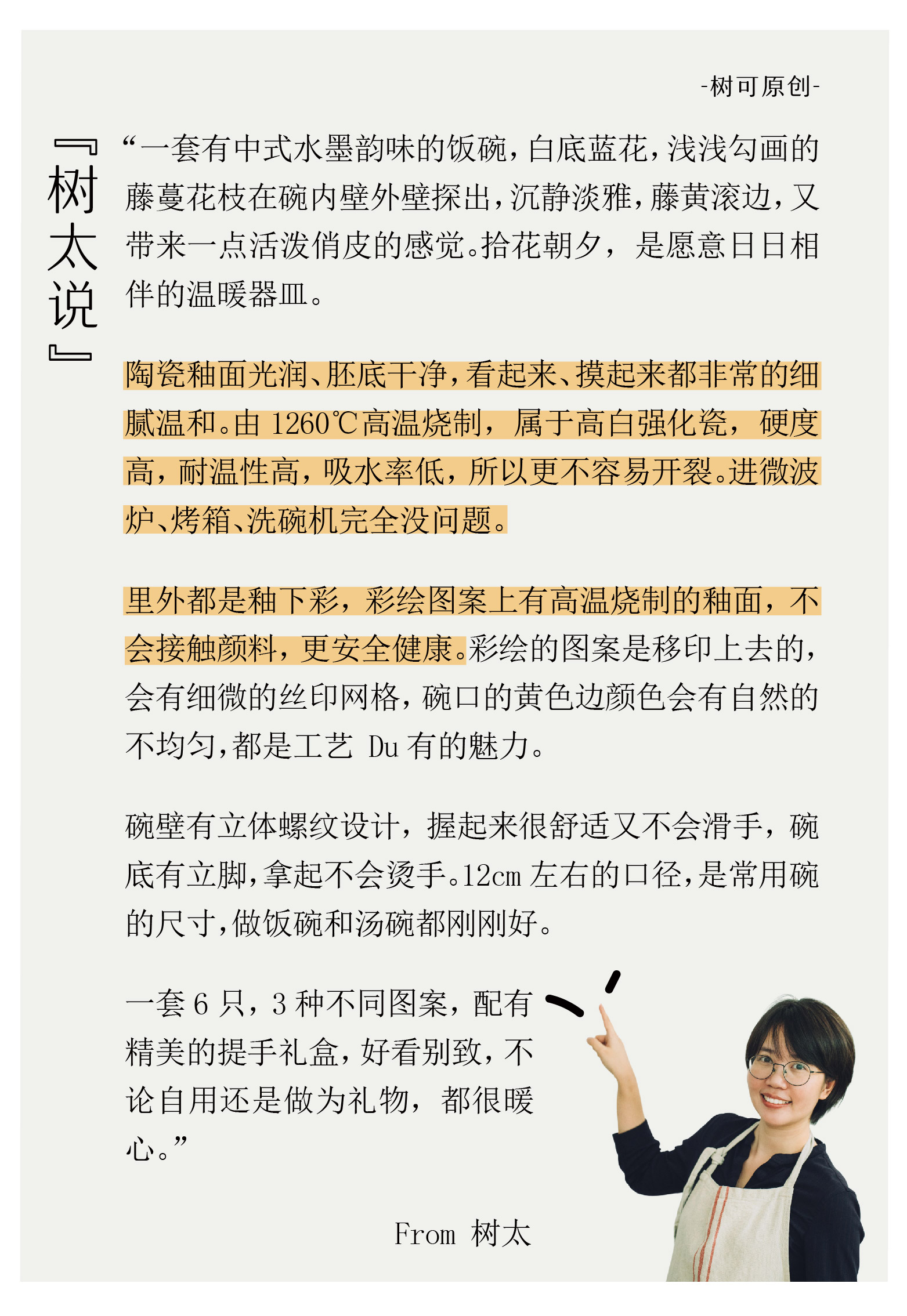 -树可原创-

『树太说』

“一套有中式水墨韵味的饭碗，白底蓝花，浅浅勾画的藤蔓花枝在碗内壁外壁探出，沉静淡雅，藤黄滚边，又带来一点活泼俏皮的感觉。拾花朝夕，是愿意日日相伴的温暖器皿。

陶瓷釉面光润、胚底干净，看起来、摸起来都非常的细腻温和。由 1260℃高温烧制，属于高白强化瓷，硬度高，耐温性高，吸水率低，所以更不容易开裂。进微波炉、烤箱、洗碗机完全没问题。

里外都是釉下彩，彩绘图案上有高温烧制的釉面，不会接触颜料，更安全健康。彩绘的图案是移印上去的，会有细微的丝印网格，碗口的黄色边颜色会有自然的不均匀，都是工艺 Du 有的魅力。

碗壁有立体螺纹设计，握起来很舒适又不会滑手，碗底有立脚，拿起不会烫手。12cm 左右的口径，是常用碗的尺寸，做饭碗和汤碗都刚刚好。

一套 6 只，3 种不同图案，配有精美的提手礼盒，好看别致，不论自用还是做为礼物，都很暖心。”

From 树太